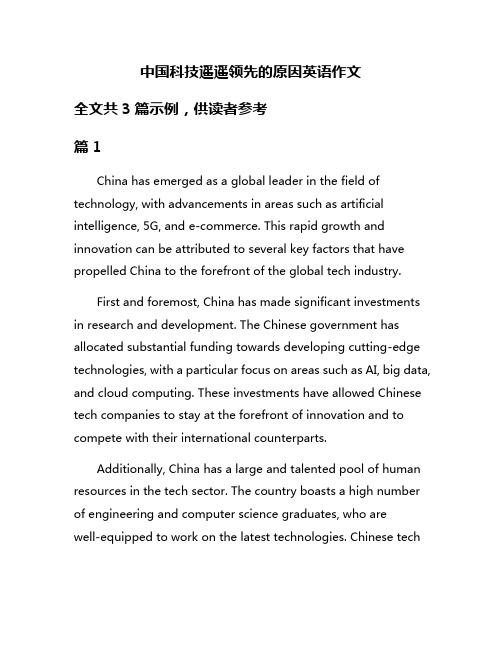 中国科技遥遥领先的原因英语作文

全文共 3 篇示例，供读者参考

篇 1

China has emerged as a global leader in the field of technology, with advancements in areas such as artificial intelligence, 5G, and e-commerce. This rapid growth and innovation can be attributed to several key factors that have propelled China to the forefront of the global tech industry.

First and foremost, China has made significant investments in research and development. The Chinese government has allocated substantial funding towards developing cutting-edge technologies, with a particular focus on areas such as AI, big data, and cloud computing. These investments have allowed Chinese tech companies to stay at the forefront of innovation and to compete with their international counterparts.

Additionally, China has a large and talented pool of human resources in the tech sector. The country boasts a high number of engineering and computer science graduates, who are well-equipped to work on the latest technologies. Chinese tech